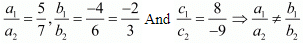 $\frac{a_1}{a_2} = \frac{5}{7}, \frac{b_1}{b_2} = \frac{-4}{6} = \frac{-2}{3}$ And $\frac{c_1}{c_2} = \frac{8}{-9} \Rightarrow \frac{a_1}{a_2} \neq \frac{b_1}{b_2}$